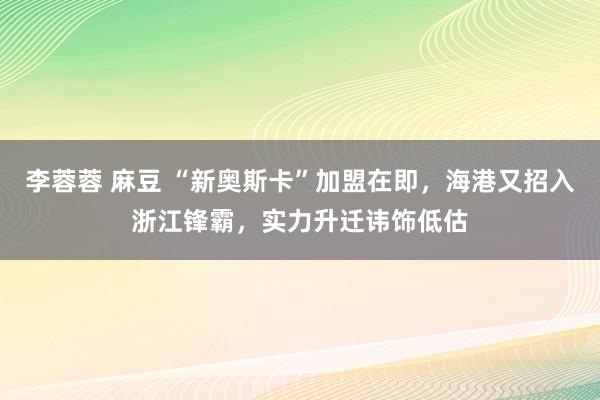 李蓉蓉 麻豆 “新奥斯卡”加盟在即，海港又招入浙江锋霸，实力升迁讳饰低估